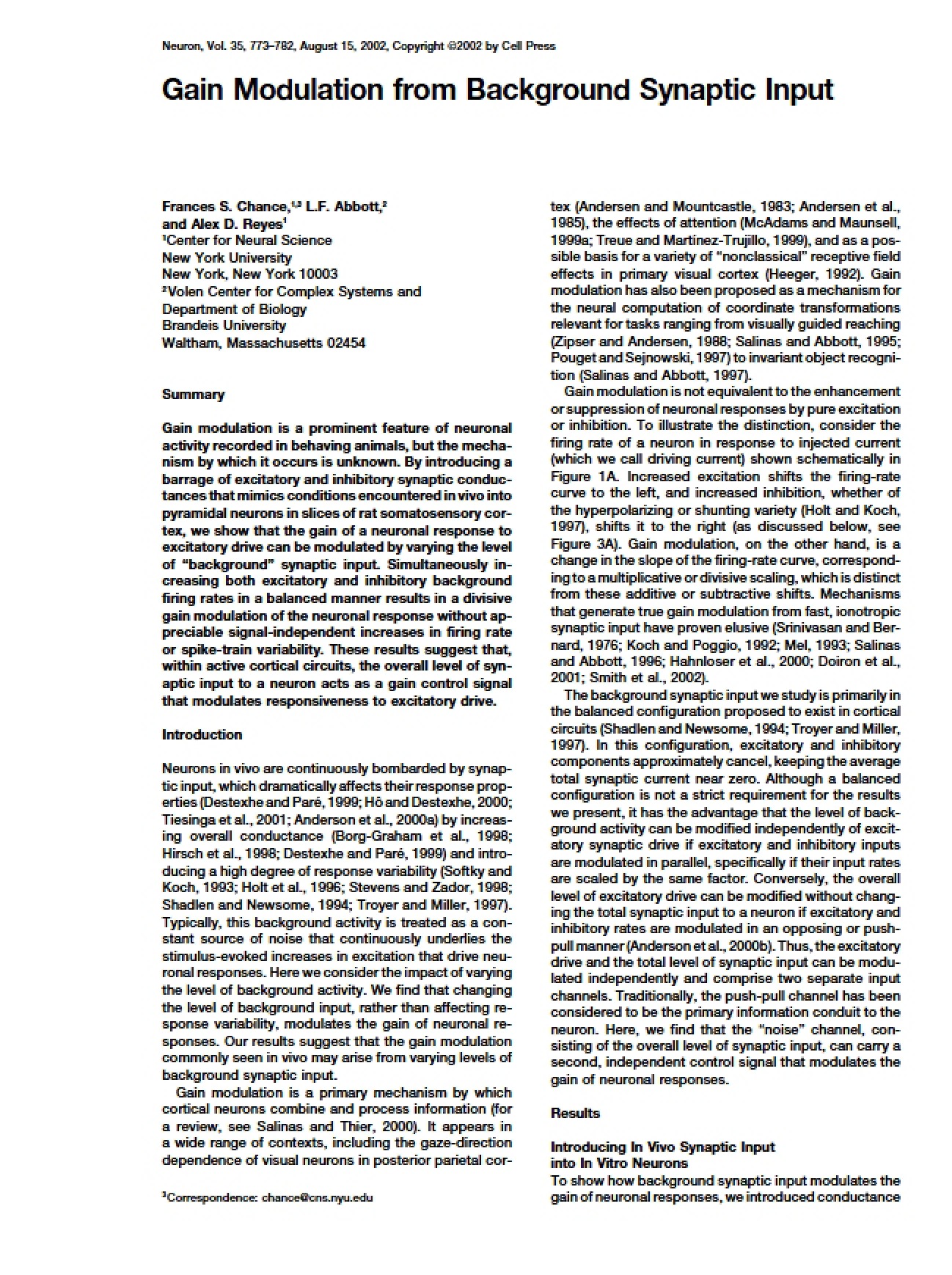 Neuron, Vol. 35, 773–782, August 15, 2002, Copyright ©2002 by Cell Press

Gain Modulation from Background Synaptic Input

Frances S. Chance,$^{1,3}$ L.F. Abbott,$^{2}$
and Alex D. Reyes$^{1}$
$^{1}$Center for Neural Science
New York University
New York, New York 10003
$^{2}$Volen Center for Complex Systems and
Department of Biology
Brandeis University
Waltham, Massachusetts 02454

Summary

Gain modulation is a prominent feature of neuronal activity recorded in behaving animals, but the mechanism by which it occurs is unknown. By introducing a barrage of excitatory and inhibitory synaptic conductances that mimics conditions encountered in vivo into pyramidal neurons in slices of rat somatosensory cortex, we show that the gain of a neuronal response to excitatory drive can be modulated by varying the level of "background" synaptic input. Simultaneously increasing both excitatory and inhibitory background firing rates in a balanced manner results in a divisive gain modulation of the neuronal response without appreciable signal-independent increases in firing rate or spike-train variability. These results suggest that, within active cortical circuits, the overall level of synaptic input to a neuron acts as a gain control signal that modulates responsiveness to excitatory drive.

Introduction

Neurons in vivo are continuously bombarded by synaptic input, which dramatically affects their response properties (Destexhe and Paré, 1999; Hô and Destexhe, 2000; Tiesinga et al., 2001; Anderson et al., 2000a) by increasing overall conductance (Borg-Graham et al., 1998; Hirsch et al., 1998; Destexhe and Paré, 1999) and introducing a high degree of response variability (Softky and Koch, 1993; Holt et al., 1996; Stevens and Zador, 1998; Shadlen and Newsome, 1994; Troyer and Miller, 1997). Typically, this background activity is treated as a constant source of noise that continuously underlies the stimulus-evoked increases in excitation that drive neuronal responses. Here we consider the impact of varying the level of background activity. We find that changing the level of background input, rather than affecting response variability, modulates the gain of neuronal responses. Our results suggest that the gain modulation commonly seen in vivo may arise from varying levels of background synaptic input.

Gain modulation is a primary mechanism by which cortical neurons combine and process information (for a review, see Salinas and Thier, 2000). It appears in a wide range of contexts, including the gaze-direction dependence of visual neurons in posterior parietal cortex (Andersen and Mountcastle, 1983; Andersen et al., 1985), the effects of attention (McAdams and Maunsell, 1999a; Treue and Martinez-Trujillo, 1999), and as a possible basis for a variety of "nonclassical" receptive field effects in primary visual cortex (Heeger, 1992). Gain modulation has also been proposed as a mechanism for the neural computation of coordinate transformations relevant for tasks ranging from visually guided reaching (Zipser and Andersen, 1988; Salinas and Abbott, 1995; Pouget and Sejnowski, 1997) to invariant object recognition (Salinas and Abbott, 1997).

Gain modulation is not equivalent to the enhancement or suppression of neuronal responses by pure excitation or inhibition. To illustrate the distinction, consider the firing rate of a neuron in response to injected current (which we call driving current) shown schematically in Figure 1A. Increased excitation shifts the firing-rate curve to the left, and increased inhibition, whether of the hyperpolarizing or shunting variety (Holt and Koch, 1997), shifts it to the right (as discussed below, see Figure 3A). Gain modulation, on the other hand, is a change in the slope of the firing-rate curve, corresponding to a multiplicative or divisive scaling, which is distinct from these additive or subtractive shifts. Mechanisms that generate true gain modulation from fast, ionotropic synaptic input have proven elusive (Srinivasan and Bernard, 1976; Koch and Poggio, 1992; Mel, 1993; Salinas and Abbott, 1996; Hahnloser et al., 2000; Doiron et al., 2001; Smith et al., 2002).

The background synaptic input we study is primarily in the balanced configuration proposed to exist in cortical circuits (Shadlen and Newsome, 1994; Troyer and Miller, 1997). In this configuration, excitatory and inhibitory components approximately cancel, keeping the average total synaptic current near zero. Although a balanced configuration is not a strict requirement for the results we present, it has the advantage that the level of background activity can be modified independently of excitatory synaptic drive if excitatory and inhibitory inputs are modulated in parallel, specifically if their input rates are scaled by the same factor. Conversely, the overall level of excitatory drive can be modified without changing the total synaptic input to a neuron if excitatory and inhibitory rates are modulated in an opposing or push-pull manner (Anderson et al., 2000b). Thus, the excitatory drive and the total level of synaptic input can be modulated independently and comprise two separate input channels. Traditionally, the push-pull channel has been considered to be the primary information conduit to the neuron. Here, we find that the "noise" channel, consisting of the overall level of synaptic input, can carry a second, independent control signal that modulates the gain of neuronal responses.

Results

Introducing In Vivo Synaptic Input
into In Vitro Neurons
To show how background synaptic input modulates the gain of neuronal responses, we introduced conductance

$^{3}$Correspondence: chance@cns.nyu.edu